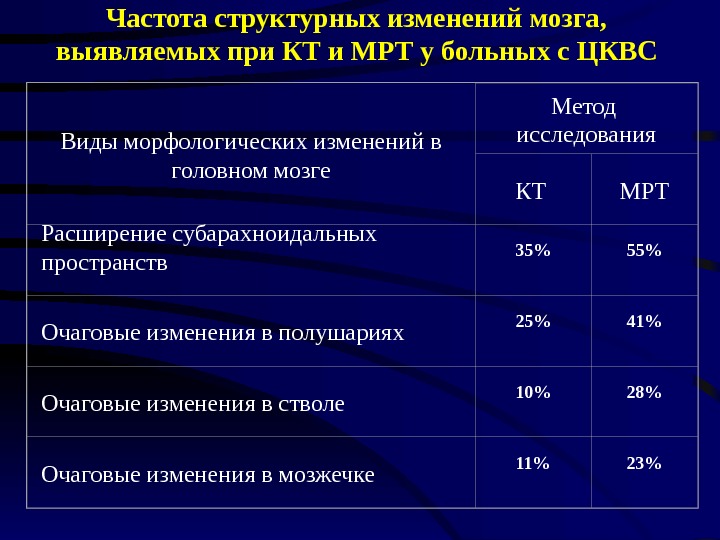 Частота структурных изменений мозга, выявляемых при КТ и МРТ у больных с ЦКВС

| Виды морфологических изменений в головном мозге | Метод исследования | |
|---|---|---|
| | КТ | МРТ |
| Расширение субарахноидальных пространств | 35% | 55% |
| Очаговые изменения в полушариях | 25% | 41% |
| Очаговые изменения в стволе | 10% | 28% |
| Очаговые изменения в мозжечке | 11% | 23% |